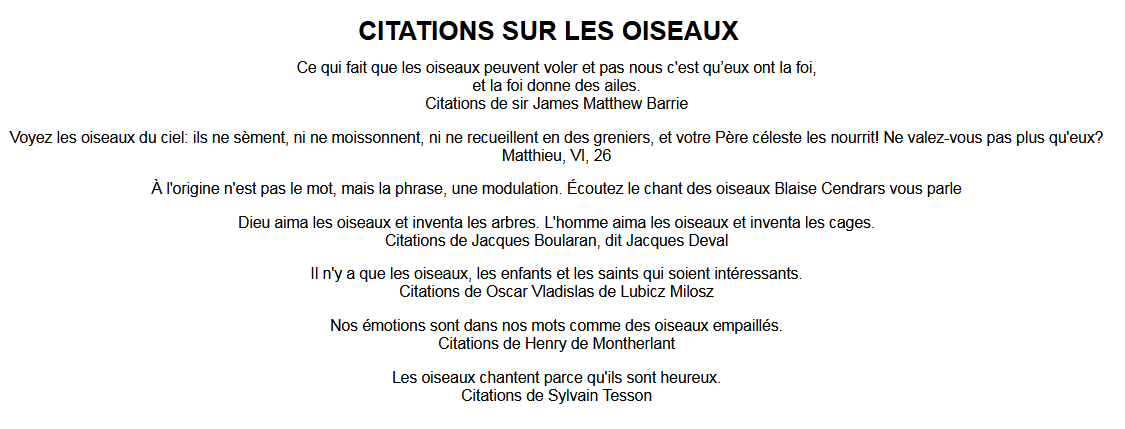 CITATIONS SUR LES OISEAUX

Ce qui fait que les oiseaux peuvent voler et pas nous c'est qu'eux ont la foi,
et la foi donne des ailes.
Citations de sir James Matthew Barrie

Voyez les oiseaux du ciel: ils ne sèment, ni ne moissonnent, ni ne recueillent en des greniers, et votre Père céleste les nourrit! Ne valez-vous pas plus qu'eux?
Matthieu, VI, 26

À l'origine n'est pas le mot, mais la phrase, une modulation. Écoutez le chant des oiseaux Blaise Cendrars vous parle

Dieu aima les oiseaux et inventa les arbres. L'homme aima les oiseaux et inventa les cages.
Citations de Jacques Boularan, dit Jacques Deval

Il n'y a que les oiseaux, les enfants et les saints qui soient intéressants.
Citations de Oscar Vladislas de Lubicz Milosz

Nos émotions sont dans nos mots comme des oiseaux empaillés.
Citations de Henry de Montherlant

Les oiseaux chantent parce qu'ils sont heureux.
Citations de Sylvain Tesson